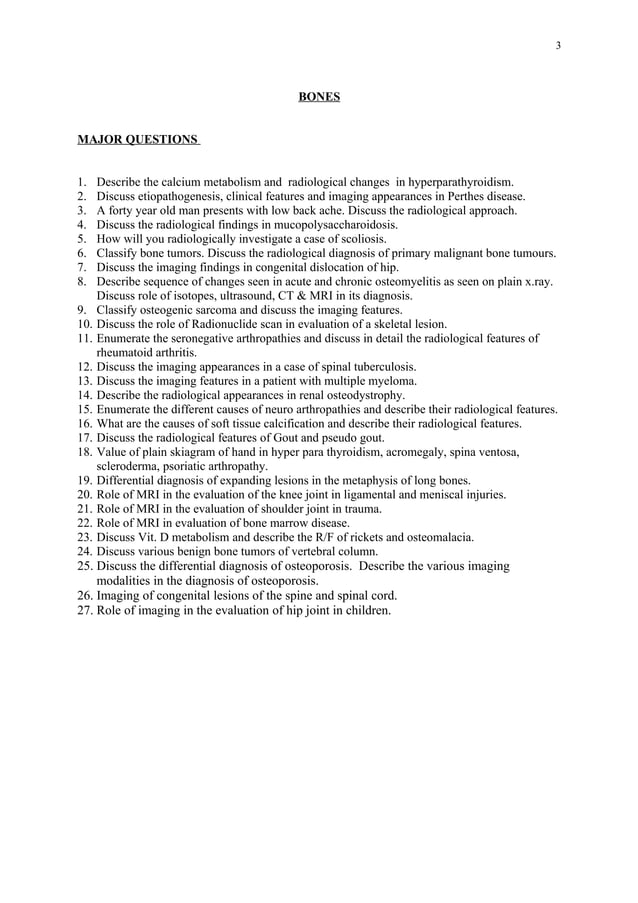 3

BONES

MAJOR QUESTIONS

1. Describe the calcium metabolism and radiological changes in hyperparathyroidism.
2. Discuss etiopathogenesis, clinical features and imaging appearances in Perthes disease.
3. A forty year old man presents with low back ache. Discuss the radiological approach.
4. Discuss the radiological findings in mucopolysaccharoidosis.
5. How will you radiologically investigate a case of scoliosis.
6. Classify bone tumors. Discuss the radiological diagnosis of primary malignant bone tumours.
7. Discuss the imaging findings in congenital dislocation of hip.
8. Describe sequence of changes seen in acute and chronic osteomyelitis as seen on plain x.ray. Discuss role of isotopes, ultrasound, CT & MRI in its diagnosis.
9. Classify osteogenic sarcoma and discuss the imaging features.
10. Discuss the role of Radionuclide scan in evaluation of a skeletal lesion.
11. Enumerate the seronegative arthropathies and discuss in detail the radiological features of rheumatoid arthritis.
12. Discuss the imaging appearances in a case of spinal tuberculosis.
13. Discuss the imaging features in a patient with multiple myeloma.
14. Describe the radiological appearances in renal osteodystrophy.
15. Enumerate the different causes of neuro arthropathies and describe their radiological features.
16. What are the causes of soft tissue calcification and describe their radiological features.
17. Discuss the radiological features of Gout and pseudo gout.
18. Value of plain skiagram of hand in hyper para thyroidism, acromegaly, spina ventosa, scleroderma, psoriatic arthropathy.
19. Differential diagnosis of expanding lesions in the metaphysis of long bones.
20. Role of MRI in the evaluation of the knee joint in ligamental and meniscal injuries.
21. Role of MRI in the evaluation of shoulder joint in trauma.
22. Role of MRI in evaluation of bone marrow disease.
23. Discuss Vit. D metabolism and describe the R/F of rickets and osteomalacia.
24. Discuss various benign bone tumors of vertebral column.
25. Discuss the differential diagnosis of osteoporosis. Describe the various imaging modalities in the diagnosis of osteoporosis.
26. Imaging of congenital lesions of the spine and spinal cord.
27. Role of imaging in the evaluation of hip joint in children.